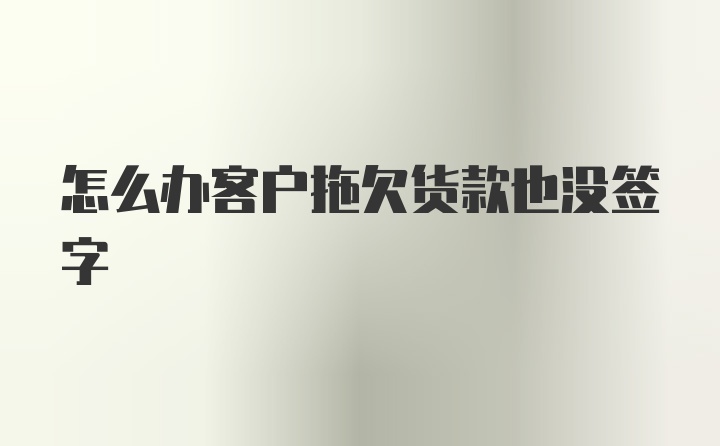 怎么办客户拖欠货款也没签字